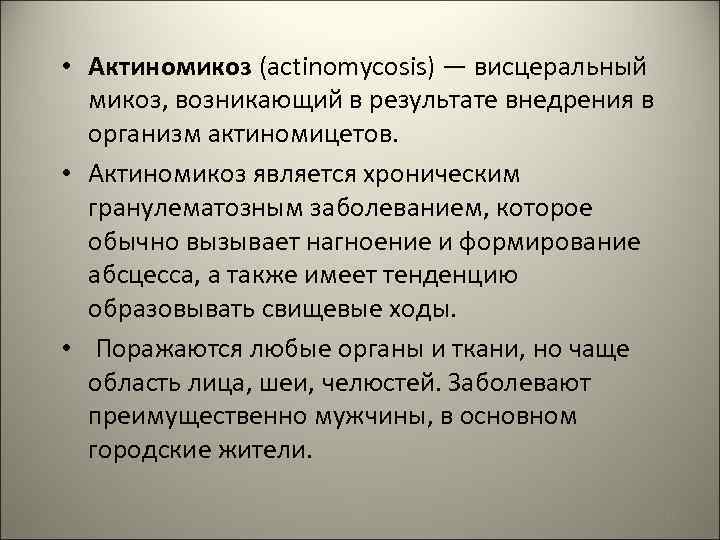 • Актиномикоз (actinomycosis) — висцеральный микоз, возникающий в результате внедрения в организм актиномицетов.

• Актиномикоз является хроническим гранулематозным заболеванием, которое обычно вызывает нагноение и формирование абсцесса, а также имеет тенденцию образовывать свищевые ходы.

• Поражаются любые органы и ткани, но чаще область лица, шеи, челюстей. Заболевают преимущественно мужчины, в основном городские жители.